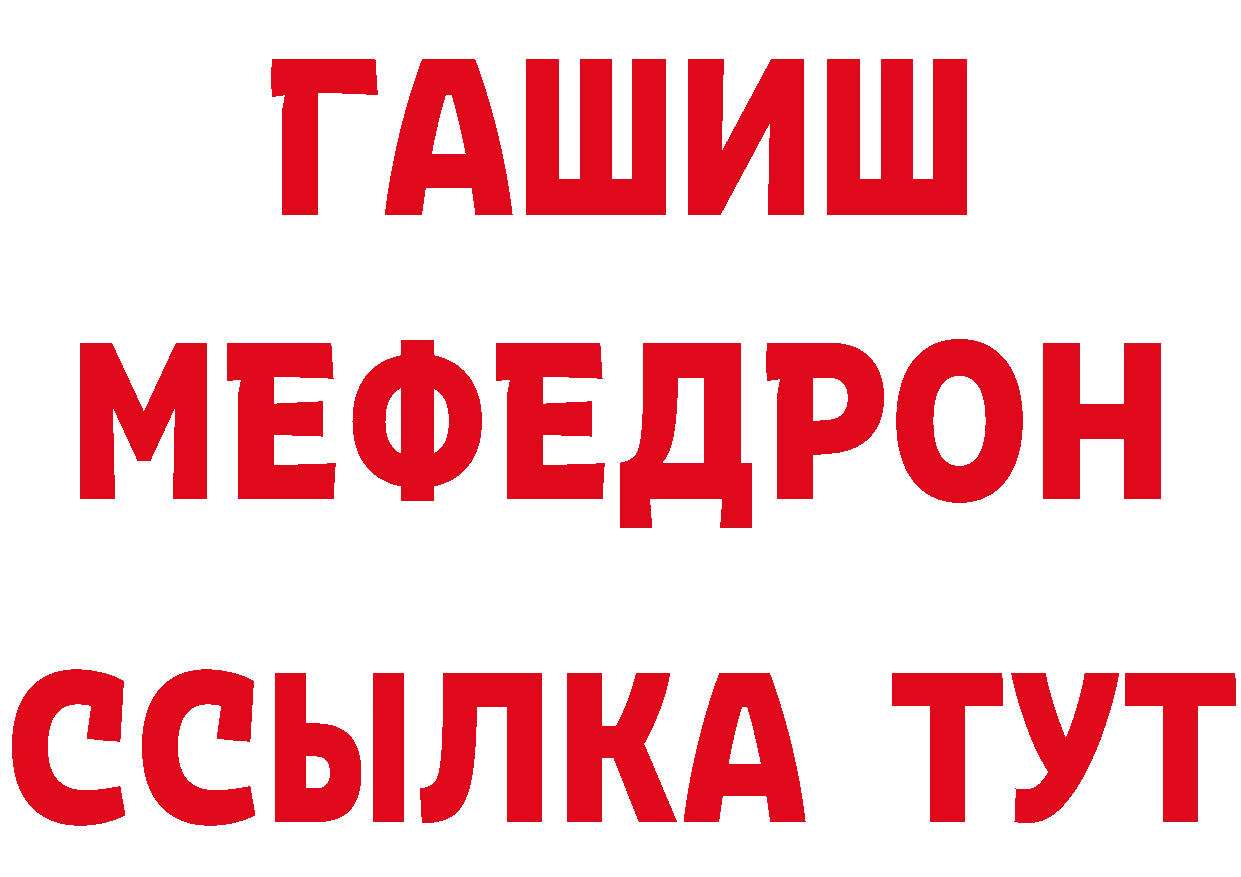 ГАШИШ
МЕФЕДРОН
ССЫЛКА ТУТ